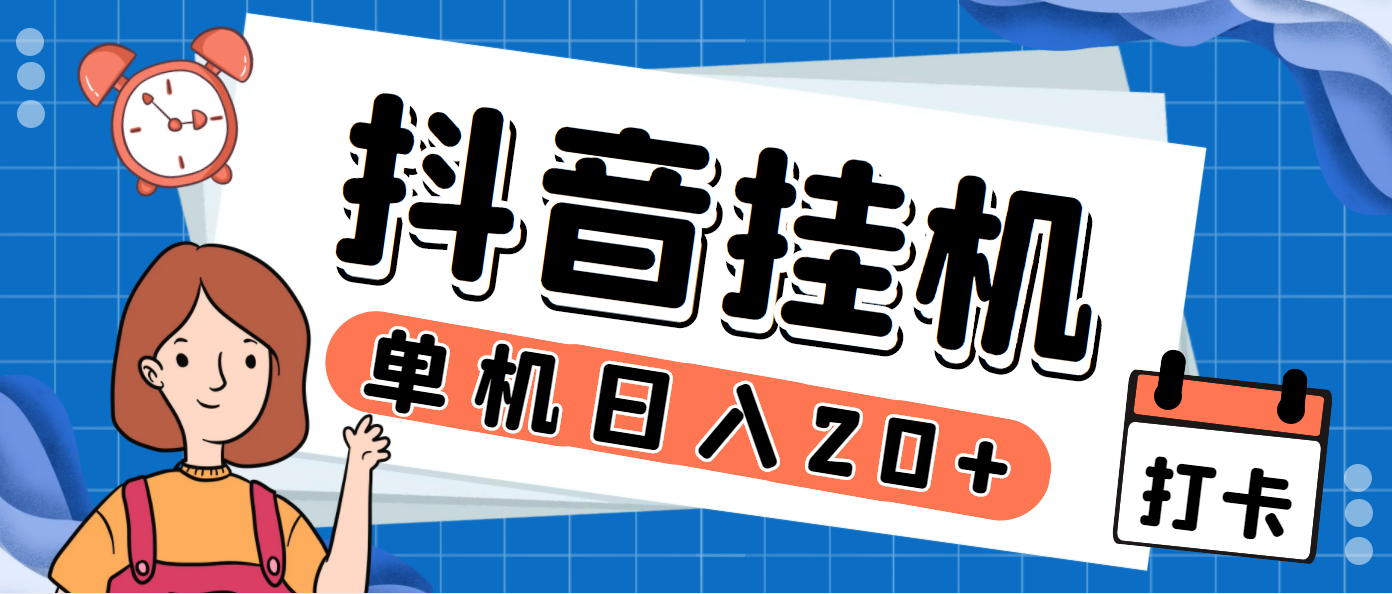 抖音挂机

单机日入20+

打卡